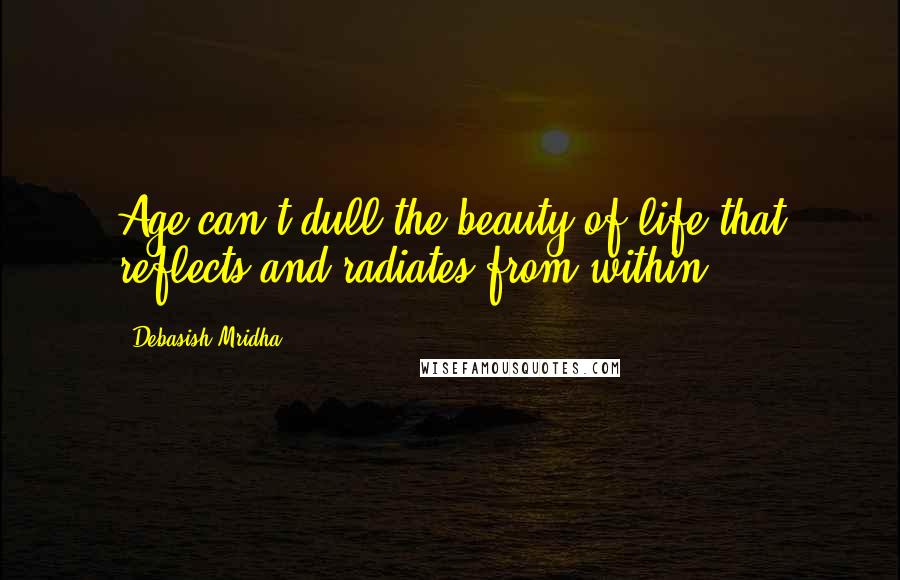 Age can't dull the beauty of life that reflects and radiates from within.

Debasish Mridha

WISEFAMOUSQUOTES.COM